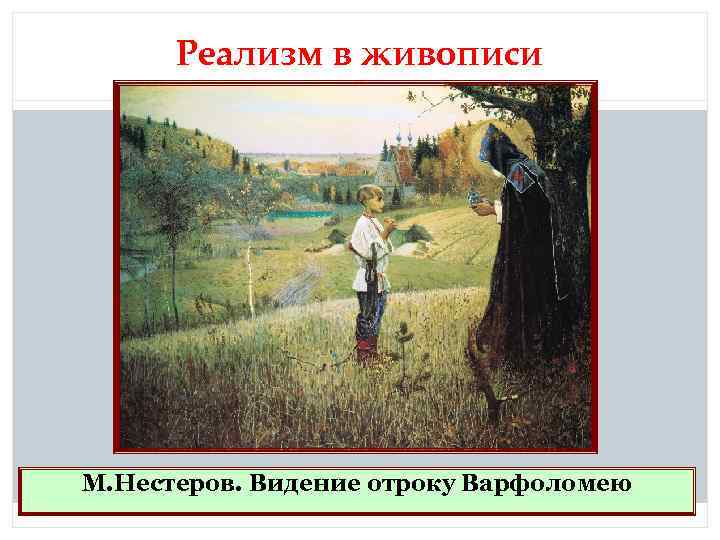 Реализм в живописи

М.Нестеров. Видение отроку Варфоломею